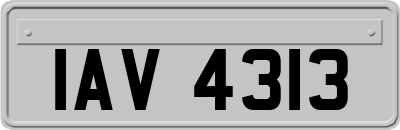 IAV 4313